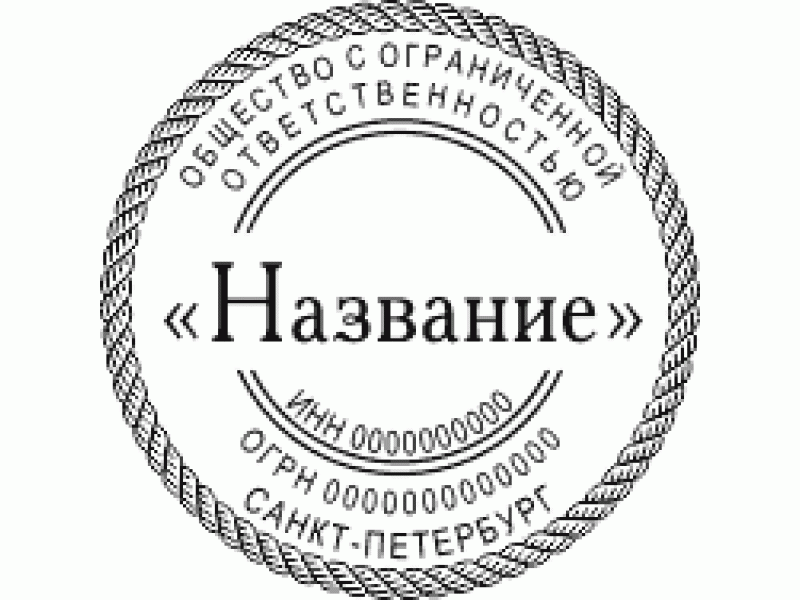 ОБЩЕСТВО С ОГРАНИЧЕННОЙ
ОТВЕТСТВЕННОСТЬЮ

«Название»

ИНН 0000000000
ОГРН 0000000000000
САНКТ-ПЕТЕРБУРГ